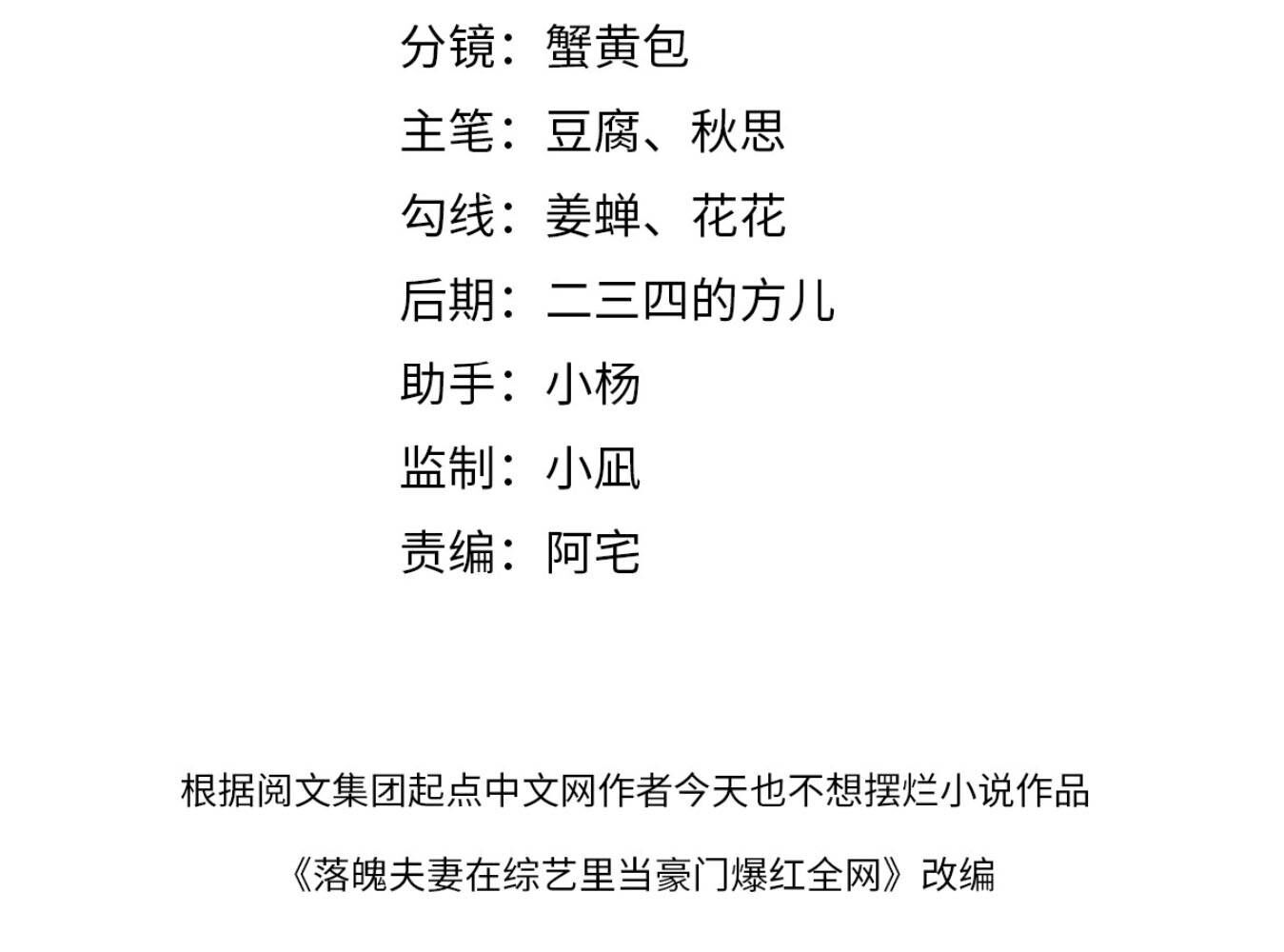 分镜：蟹黄包

主笔：豆腐、秋思

勾线：姜蝉、花花

后期：二三四的方儿

助手：小杨

监制：小凪

责编：阿宅

根据阅文集团起点中文网作者今天也不想摆烂小说作品

《落魄夫妻在综艺里当豪门爆红全网》改编